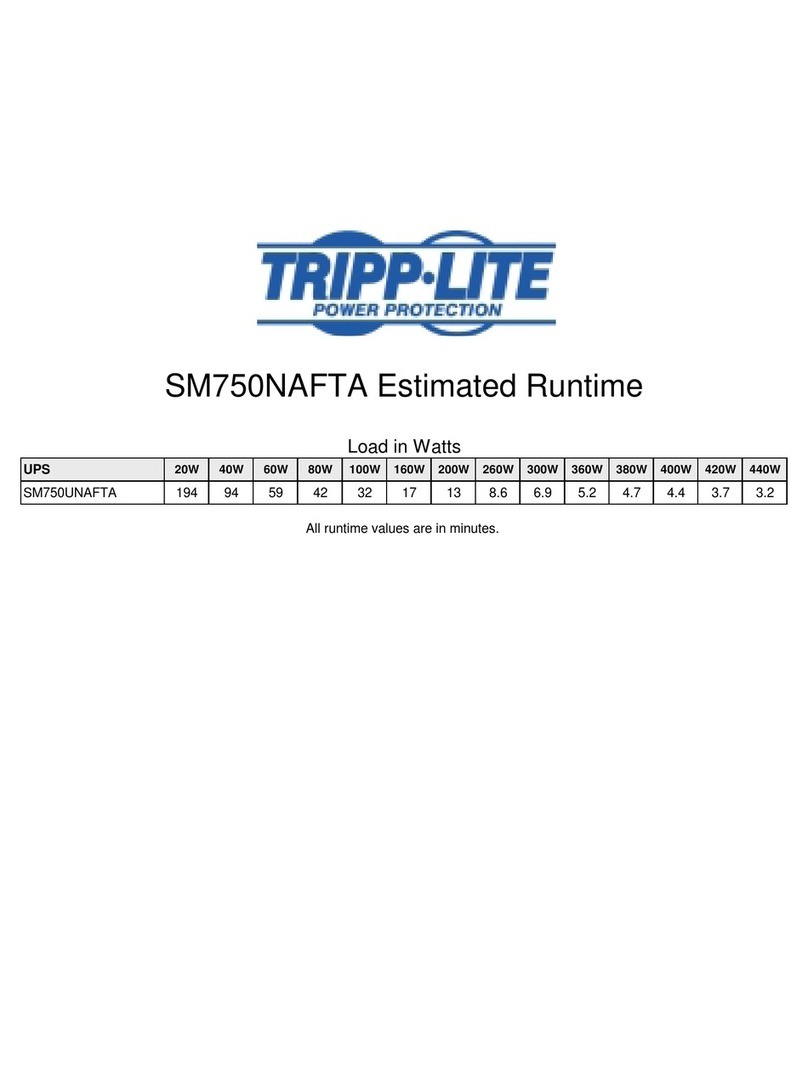 TRIPP·LITE
POWER PROTECTION

SM750NAFTA Estimated Runtime

Load in Watts

| UPS | 20W | 40W | 60W | 80W | 100W | 160W | 200W | 260W | 300W | 360W | 380W | 400W | 420W | 440W |
|---|---|---|---|---|---|---|---|---|---|---|---|---|---|---|
| SM750UNAFTA | 194 | 94 | 59 | 42 | 32 | 17 | 13 | 8.6 | 6.9 | 5.2 | 4.7 | 4.4 | 3.7 | 3.2 |

All runtime values are in minutes.